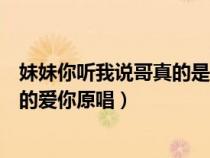 妹妹你听我说哥真的是
的爱你原唱）